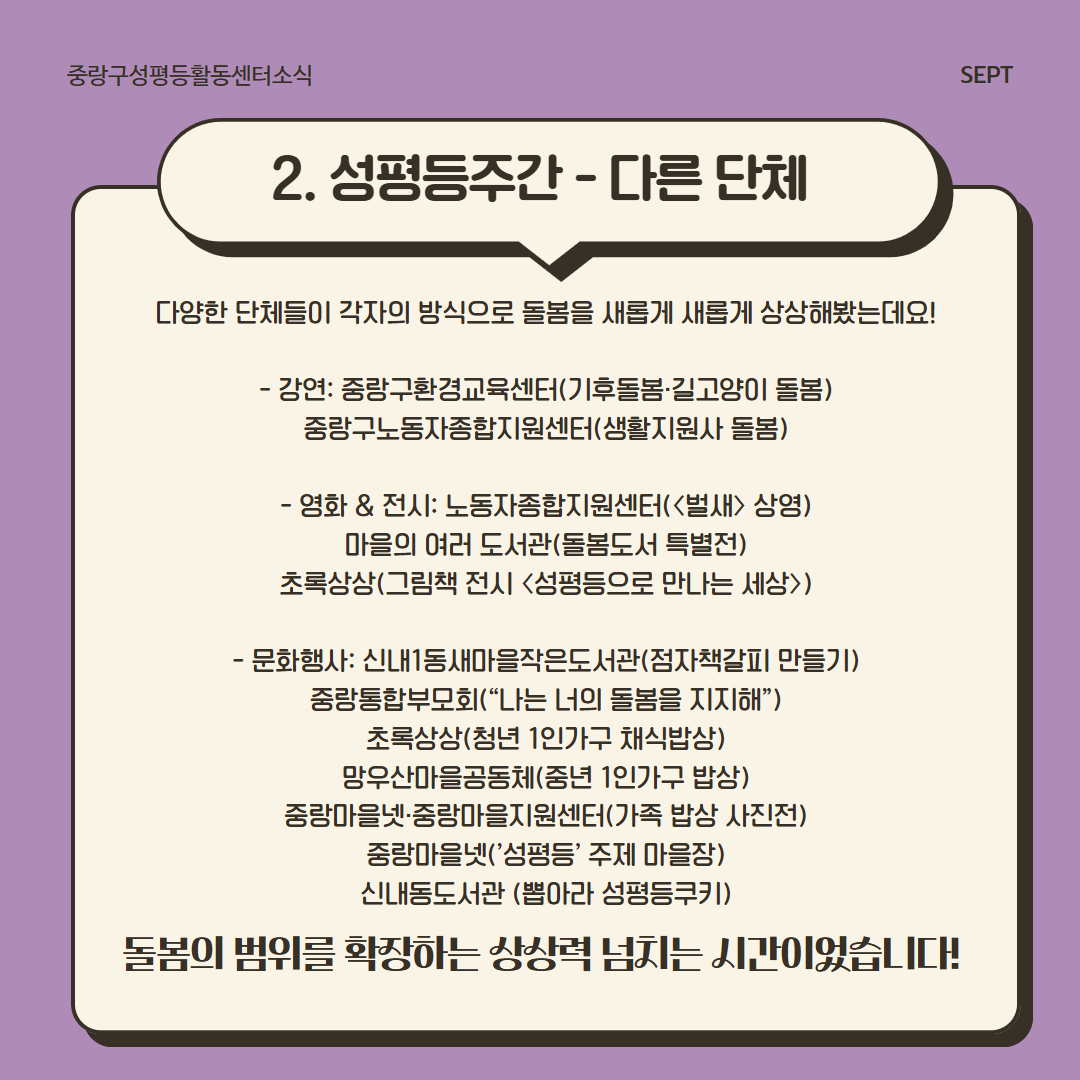 중랑구성평등활동센터소식

SEPT

2. 성평등주간 - 다른 단체

다양한 단체들이 각자의 방식으로 돌봄을 새롭게 새롭게 상상해봤는데요!

- 강연: 중랑구환경교육센터(기후돌봄·길고양이 돌봄)
중랑구노동자종합지원센터(생활지원사 돌봄)

- 영화 & 전시: 노동자종합지원센터(<벌새> 상영)
마을의 여러 도서관(돌봄도서 특별전)
초록상상(그림책 전시 <성평등으로 만나는 세상>)

- 문화행사: 신내1동새마을작은도서관(점자책갈피 만들기)
중랑통합부모회("나는 너의 돌봄을 지지해")
초록상상(청년 1인가구 채식밥상)
망우산마을공동체(중년 1인가구 밥상)
중랑마을넷·중랑마을지원센터(가족 밥상 사진전)
중랑마을넷('성평등' 주제 마을장)
신내동도서관 (뽑아라 성평등쿠키)

돌봄의 범위를 확장하는 상상력 넘치는 시간이었습니다!